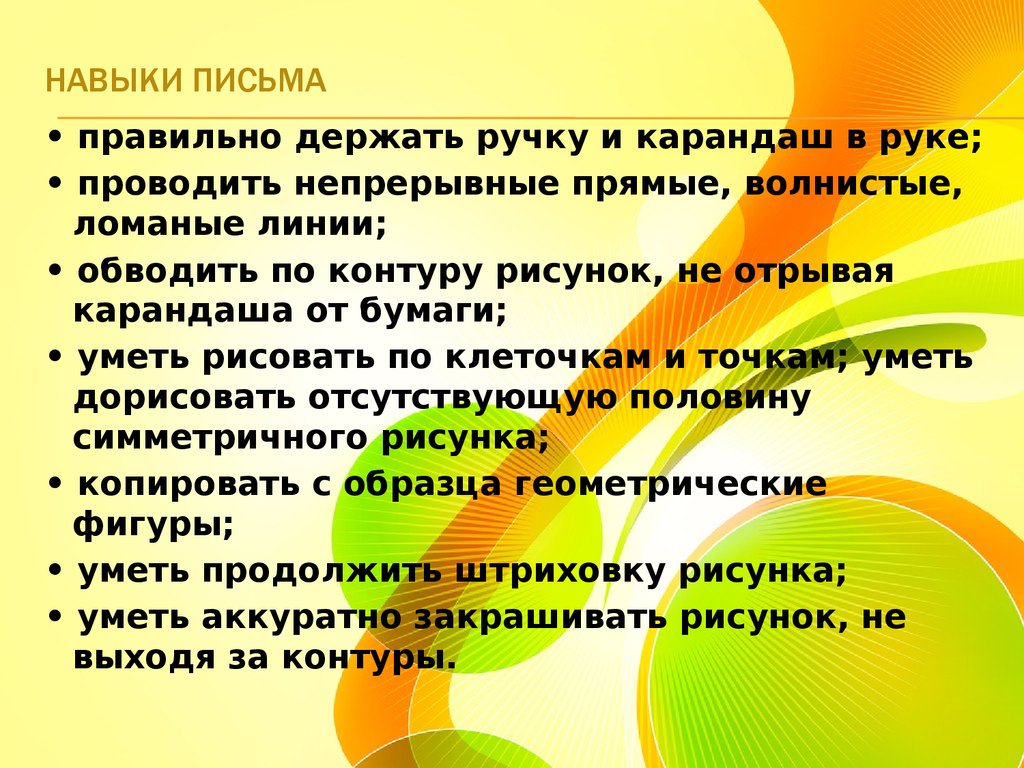 НАВЫКИ ПИСЬМА

• правильно держать ручку и карандаш в руке;
• проводить непрерывные прямые, волнистые, ломаные линии;
• обводить по контуру рисунок, не отрывая карандаша от бумаги;
• уметь рисовать по клеточкам и точкам; уметь дорисовать отсутствующую половину симметричного рисунка;
• копировать с образца геометрические фигуры;
• уметь продолжить штриховку рисунка;
• уметь аккуратно закрашивать рисунок, не выходя за контуры.